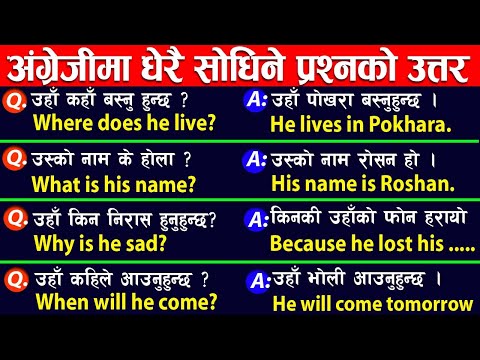 अंग्रेजीमा धेरै सोधिने प्रश्नको उत्तर

Q. उहाँ कहाँ बस्नु हुन्छ ?
Where does he live?

A: उहाँ पोखरा बस्नुहुन्छ ।
He lives in Pokhara.

Q. उस्को नाम के होला ?
What is his name?

A: उस्को नाम रोसन हो ।
His name is Roshan.

Q. उहाँ किन निरास हुनुहुन्छ?
Why is he sad?

A: किनकी उहाँको फोन हरायो
Because he lost his .....

Q. उहाँ कहिले आउनुहुन्छ ?
When will he come?

A: उहाँ भोली आउनुहुन्छ ।
He will come tomorrow